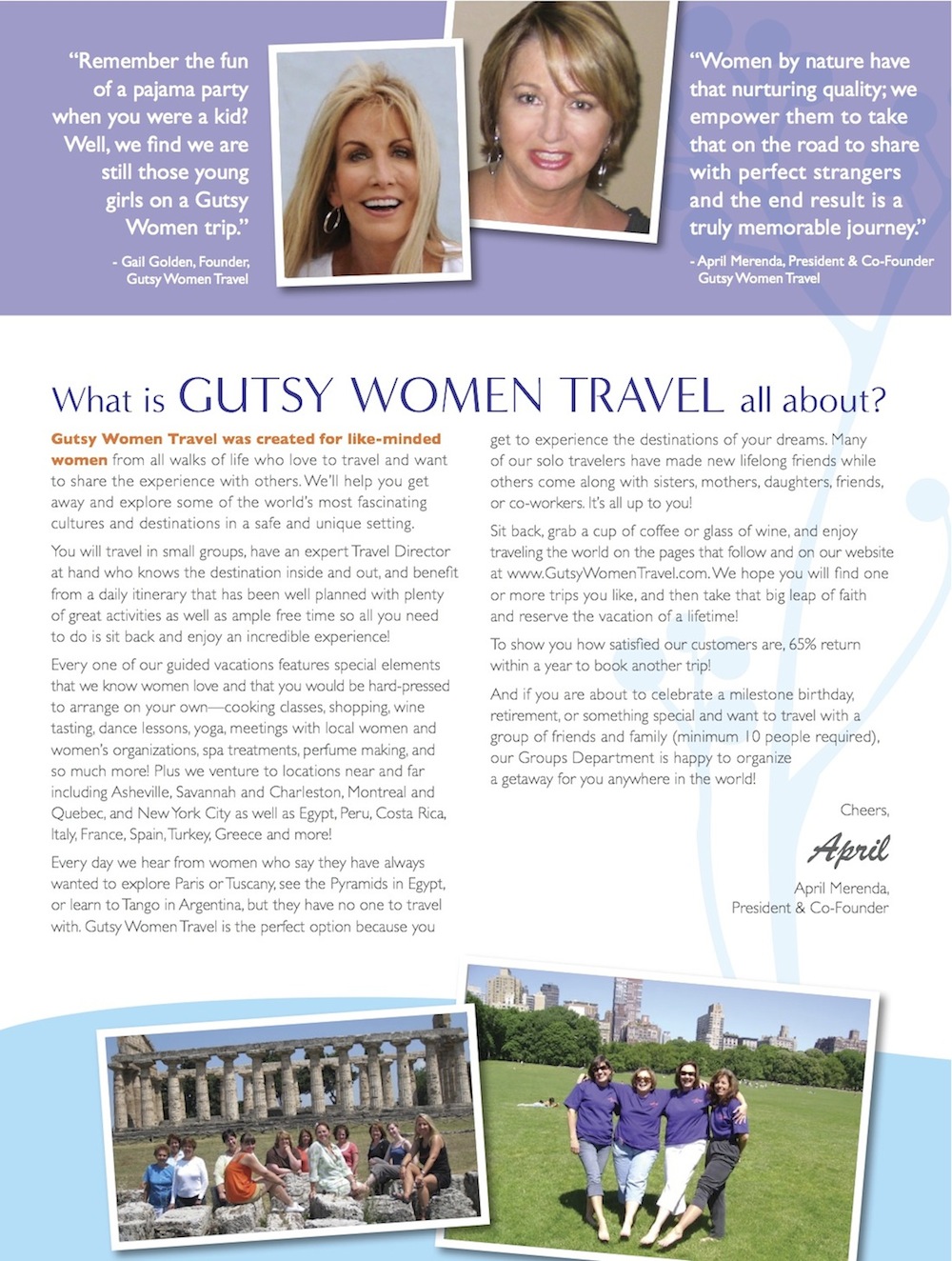 "Remember the fun of a pajama party when you were a kid? Well, we find we are still those young girls on a Gutsy Women trip."

- Gail Golden, Founder, Gutsy Women Travel

"Women by nature have that nurturing quality; we empower them to take that on the road to share with perfect strangers and the end result is a truly memorable journey."

- April Merenda, President & Co-Founder Gutsy Women Travel

What is GUTSY WOMEN TRAVEL all about?

Gutsy Women Travel was created for like-minded women from all walks of life who love to travel and want to share the experience with others. We'll help you get away and explore some of the world's most fascinating cultures and destinations in a safe and unique setting.

You will travel in small groups, have an expert Travel Director at hand who knows the destination inside and out, and benefit from a daily itinerary that has been well planned with plenty of great activities as well as ample free time so all you need to do is sit back and enjoy an incredible experience!

Every one of our guided vacations features special elements that we know women love and that you would be hard-pressed to arrange on your own—cooking classes, shopping, wine tasting, dance lessons, yoga, meetings with local women and women's organizations, spa treatments, perfume making, and so much more! Plus we venture to locations near and far including Asheville, Savannah and Charleston, Montreal and Quebec, and New York City as well as Egypt, Peru, Costa Rica, Italy, France, Spain, Turkey, Greece and more!

Every day we hear from women who say they have always wanted to explore Paris or Tuscany, see the Pyramids in Egypt, or learn to Tango in Argentina, but they have no one to travel with. Gutsy Women Travel is the perfect option because you get to experience the destinations of your dreams. Many of our solo travelers have made new lifelong friends while others come along with sisters, mothers, daughters, friends, or co-workers. It's all up to you!

Sit back, grab a cup of coffee or glass of wine, and enjoy traveling the world on the pages that follow and on our website at www.GutsyWomenTravel.com. We hope you will find one or more trips you like, and then take that big leap of faith and reserve the vacation of a lifetime!

To show you how satisfied our customers are, 65% return within a year to book another trip!

And if you are about to celebrate a milestone birthday, retirement, or something special and want to travel with a group of friends and family (minimum 10 people required), our Groups Department is happy to organize a getaway for you anywhere in the world!

Cheers,

April

April Merenda,
President & Co-Founder